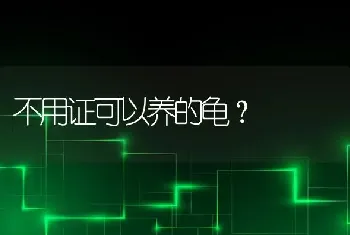 不用证可以养的龟？